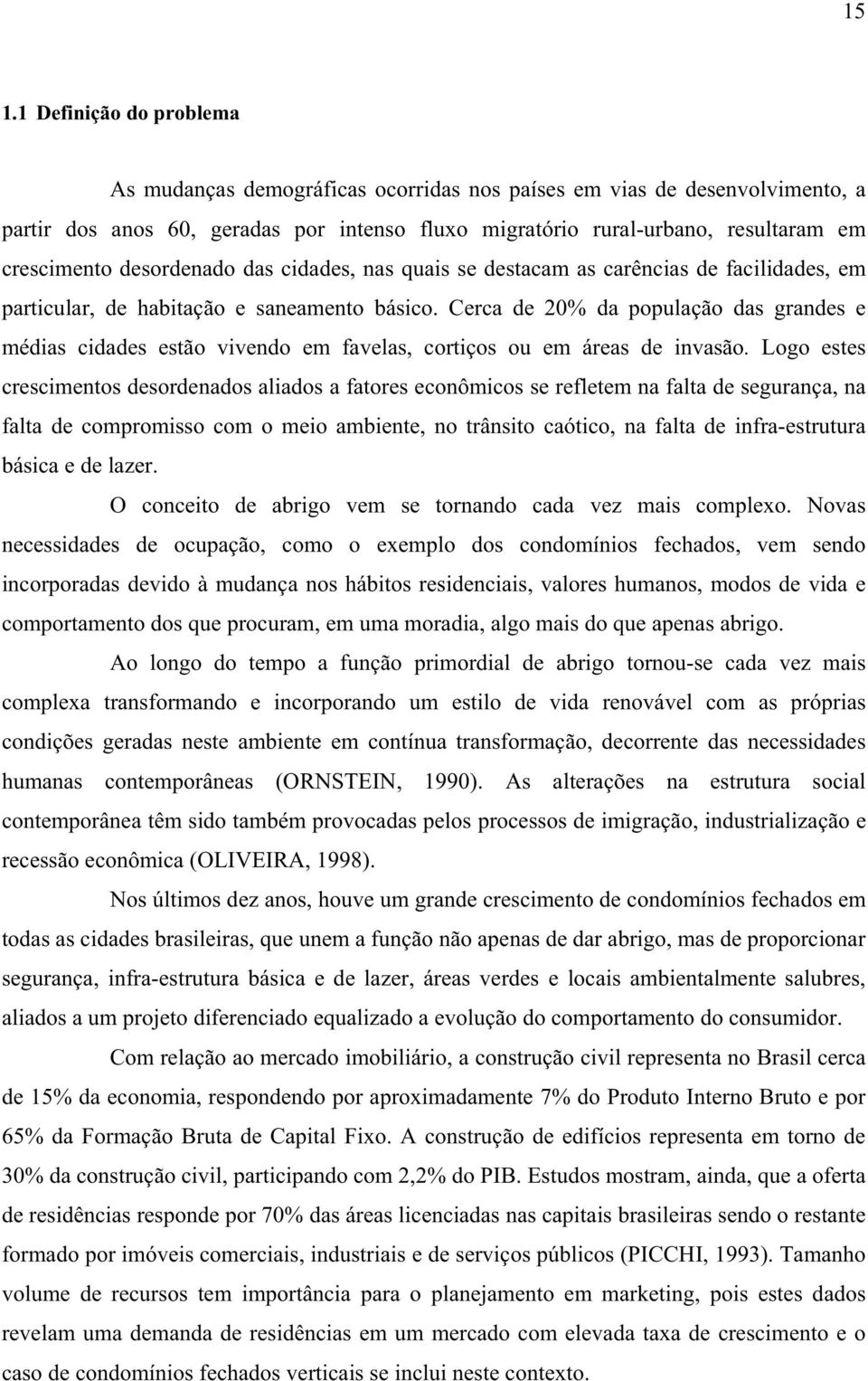 15

1.1 Definição do problema

As mudanças demográficas ocorridas nos países em vias de desenvolvimento, a partir dos anos 60, geradas por intenso fluxo migratório rural-urbano, resultaram em crescimento desordenado das cidades, nas quais se destacam as carências de facilidades, em particular, de habitação e saneamento básico. Cerca de 20% da população das grandes e médias cidades estão vivendo em favelas, cortiços ou em áreas de invasão. Logo estes crescimentos desordenados aliados a fatores econômicos se refletem na falta de segurança, na falta de compromisso com o meio ambiente, no trânsito caótico, na falta de infra-estrutura básica e de lazer.

O conceito de abrigo vem se tornando cada vez mais complexo. Novas necessidades de ocupação, como o exemplo dos condomínios fechados, vem sendo incorporadas devido à mudança nos hábitos residenciais, valores humanos, modos de vida e comportamento dos que procuram, em uma moradia, algo mais do que apenas abrigo.

Ao longo do tempo a função primordial de abrigo tornou-se cada vez mais complexa transformando e incorporando um estilo de vida renovável com as próprias condições geradas neste ambiente em contínua transformação, decorrente das necessidades humanas contemporâneas (ORNSTEIN, 1990). As alterações na estrutura social contemporânea têm sido também provocadas pelos processos de imigração, industrialização e recessão econômica (OLIVEIRA, 1998).

Nos últimos dez anos, houve um grande crescimento de condomínios fechados em todas as cidades brasileiras, que unem a função não apenas de dar abrigo, mas de proporcionar segurança, infra-estrutura básica e de lazer, áreas verdes e locais ambientalmente salubres, aliados a um projeto diferenciado equalizado a evolução do comportamento do consumidor.

Com relação ao mercado imobiliário, a construção civil representa no Brasil cerca de 15% da economia, respondendo por aproximadamente 7% do Produto Interno Bruto e por 65% da Formação Bruta de Capital Fixo. A construção de edifícios representa em torno de 30% da construção civil, participando com 2,2% do PIB. Estudos mostram, ainda, que a oferta de residências responde por 70% das áreas licenciadas nas capitais brasileiras sendo o restante formado por imóveis comerciais, industriais e de serviços públicos (PICCHI, 1993). Tamanho volume de recursos tem importância para o planejamento em marketing, pois estes dados revelam uma demanda de residências em um mercado com elevada taxa de crescimento e o caso de condomínios fechados verticais se inclui neste contexto.